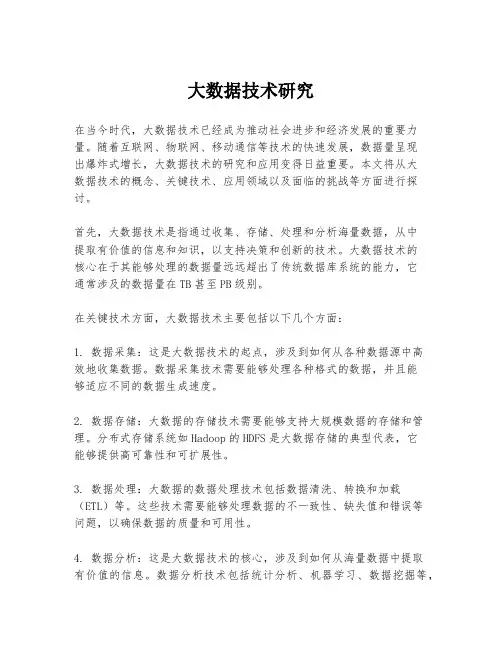 大数据技术研究

在当今时代，大数据技术已经成为推动社会进步和经济发展的重要力量。随着互联网、物联网、移动通信等技术的快速发展，数据量呈现出爆炸式增长，大数据技术的研究和应用变得日益重要。本文将从大数据技术的概念、关键技术、应用领域以及面临的挑战等方面进行探讨。

首先，大数据技术是指通过收集、存储、处理和分析海量数据，从中提取有价值的信息和知识，以支持决策和创新的技术。大数据技术的核心在于其能够处理的数据量远远超出了传统数据库系统的能力，它通常涉及的数据量在TB甚至PB级别。

在关键技术方面，大数据技术主要包括以下几个方面：

1. 数据采集：这是大数据技术的起点，涉及到如何从各种数据源中高效地收集数据。数据采集技术需要能够处理各种格式的数据，并且能够适应不同的数据生成速度。

2. 数据存储：大数据的存储技术需要能够支持大规模数据的存储和管理。分布式存储系统如Hadoop的HDFS是大数据存储的典型代表，它能够提供高可靠性和可扩展性。

3. 数据处理：大数据的数据处理技术包括数据清洗、转换和加载（ETL）等。这些技术需要能够处理数据的不一致性、缺失值和错误等问题，以确保数据的质量和可用性。

4. 数据分析：这是大数据技术的核心，涉及到如何从海量数据中提取有价值的信息。数据分析技术包括统计分析、机器学习、数据挖掘等，